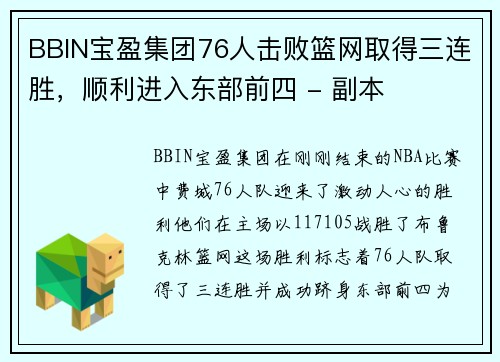 BBIN宝盈集团76人击败篮网取得三连胜，顺利进入东部前四 - 副本

BBIN宝盈集团在刚刚结束的NBA比赛中费城76人队迎来了激动人心的胜利他们在主场以117105战胜了布鲁克林篮网这场胜利标志着76人队取得了三连胜并成功跻身东部前四为